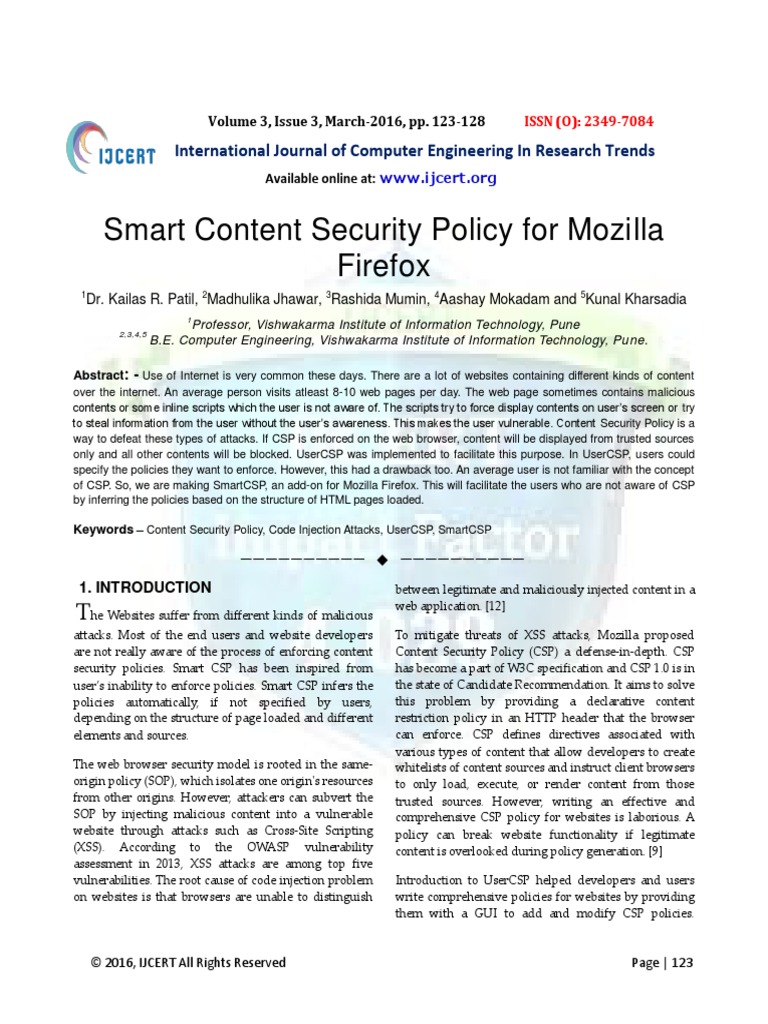 IJCERT

Volume 3, Issue 3, March-2016, pp. 123-128 ISSN (O): 2349-7084

International Journal of Computer Engineering In Research Trends

Available online at: www.ijcert.org

Smart Content Security Policy for Mozilla Firefox

$^1$Dr. Kailas R. Patil, $^2$Madhulika Jhawar, $^3$Rashida Mumin, $^4$Aashay Mokadam and $^5$Kunal Kharsadia

$^1$Professor, Vishwakarma Institute of Information Technology, Pune

$^{2,3,4,5}$ B.E. Computer Engineering, Vishwakarma Institute of Information Technology, Pune.

Abstract: - Use of Internet is very common these days. There are a lot of websites containing different kinds of content over the internet. An average person visits atleast 8-10 web pages per day. The web page sometimes contains malicious contents or some inline scripts which the user is not aware of. The scripts try to force display contents on user's screen or try to steal information from the user without the user's awareness. This makes the user vulnerable. Content Security Policy is a way to defeat these types of attacks. If CSP is enforced on the web browser, content will be displayed from trusted sources only and all other contents will be blocked. UserCSP was implemented to facilitate this purpose. In UserCSP, users could specify the policies they want to enforce. However, this had a drawback too. An average user is not familiar with the concept of CSP. So, we are making SmartCSP, an add-on for Mozilla Firefox. This will facilitate the users who are not aware of CSP by inferring the policies based on the structure of HTML pages loaded.

Keywords – Content Security Policy, Code Injection Attacks, UserCSP, SmartCSP

——————————  ◆  ——————————

1. INTRODUCTION

The Websites suffer from different kinds of malicious attacks. Most of the end users and website developers are not really aware of the process of enforcing content security policies. Smart CSP has been inspired from user's inability to enforce policies. Smart CSP infers the policies automatically, if not specified by users, depending on the structure of page loaded and different elements and sources.

The web browser security model is rooted in the same-origin policy (SOP), which isolates one origin's resources from other origins. However, attackers can subvert the SOP by injecting malicious content into a vulnerable website through attacks such as Cross-Site Scripting (XSS). According to the OWASP vulnerability assessment in 2013, XSS attacks are among top five vulnerabilities. The root cause of code injection problem on websites is that browsers are unable to distinguish between legitimate and maliciously injected content in a web application. [12]

To mitigate threats of XSS attacks, Mozilla proposed Content Security Policy (CSP) a defense-in-depth. CSP has become a part of W3C specification and CSP 1.0 is in the state of Candidate Recommendation. It aims to solve this problem by providing a declarative content restriction policy in an HTTP header that the browser can enforce. CSP defines directives associated with various types of content that allow developers to create whitelists of content sources and instruct client browsers to only load, execute, or render content from those trusted sources. However, writing an effective and comprehensive CSP policy for websites is laborious. A policy can break website functionality if legitimate content is overlooked during policy generation. [9]

Introduction to UserCSP helped developers and users write comprehensive policies for websites by providing them with a GUI to add and modify CSP policies.

© 2016, IJCERT All Rights Reserved

Page | 123